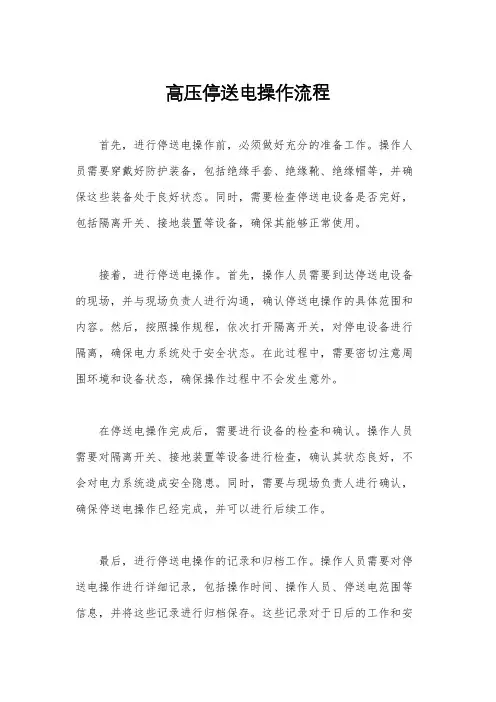 高压停送电操作流程

首先，进行停送电操作前，必须做好充分的准备工作。操作人员需要穿戴好防护装备，包括绝缘手套、绝缘靴、绝缘帽等，并确保这些装备处于良好状态。同时，需要检查停送电设备是否完好，包括隔离开关、接地装置等设备，确保其能够正常使用。

接着，进行停送电操作。首先，操作人员需要到达停送电设备的现场，并与现场负责人进行沟通，确认停送电操作的具体范围和内容。然后，按照操作规程，依次打开隔离开关，对停电设备进行隔离，确保电力系统处于安全状态。在此过程中，需要密切注意周围环境和设备状态，确保操作过程中不会发生意外。

在停送电操作完成后，需要进行设备的检查和确认。操作人员需要对隔离开关、接地装置等设备进行检查，确认其状态良好，不会对电力系统造成安全隐患。同时，需要与现场负责人进行确认，确保停送电操作已经完成，并可以进行后续工作。

最后，进行停送电操作的记录和归档工作。操作人员需要对停送电操作进行详细记录，包括操作时间、操作人员、停送电范围等信息，并将这些记录进行归档保存。这些记录对于日后的工作和安